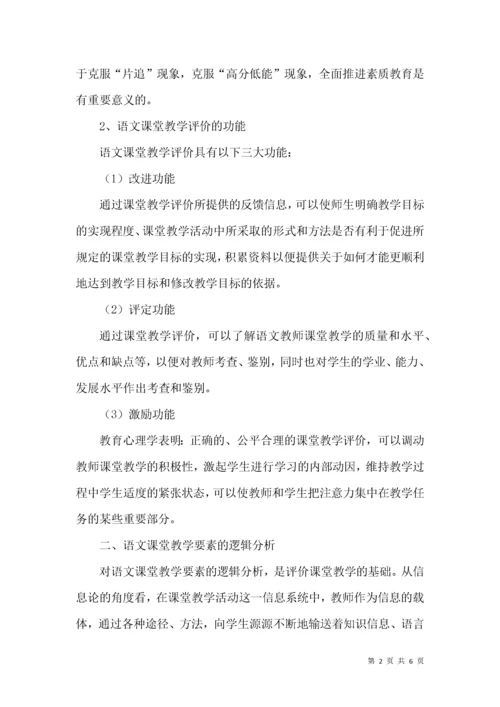 于克服“片追”现象，克服“高分低能”现象，全面推进素质教育是有重要意义的。

2、语文课堂教学评价的功能

语文课堂教学评价具有以下三大功能：

（1）改进功能

通过课堂教学评价所提供的反馈信息，可以使师生明确教学目标的实现程度、课堂教学活动中所采取的形式和方法是否有利于促进所规定的课堂教学目标的实现，积累资料以便提供关于如何才能更顺利地达到教学目标和修改教学目标的依据。

（2）评定功能

通过课堂教学评价，可以了解语文教师课堂教学的质量和水平、优点和缺点等，以便对教师考查、鉴别，同时也对学生的学业、能力、发展水平作出考查和鉴别。

（3）激励功能

教育心理学表明：正确的、公平合理的课堂教学评价，可以调动教师课堂教学的积极性，激起学生进行学习的内部动因，维持教学过程中学生适度的紧张状态，可以使教师和学生把注意力集中在教学任务的某些重要部分。

二、语文课堂教学要素的逻辑分析

对语文课堂教学要素的逻辑分析，是评价课堂教学的基础。从信息论的角度看，在课堂教学活动这一信息系统中，教师作为信息的载体，通过各种途径、方法，向学生源源不断地输送着知识信息、语言

第 2 页 共 6 页